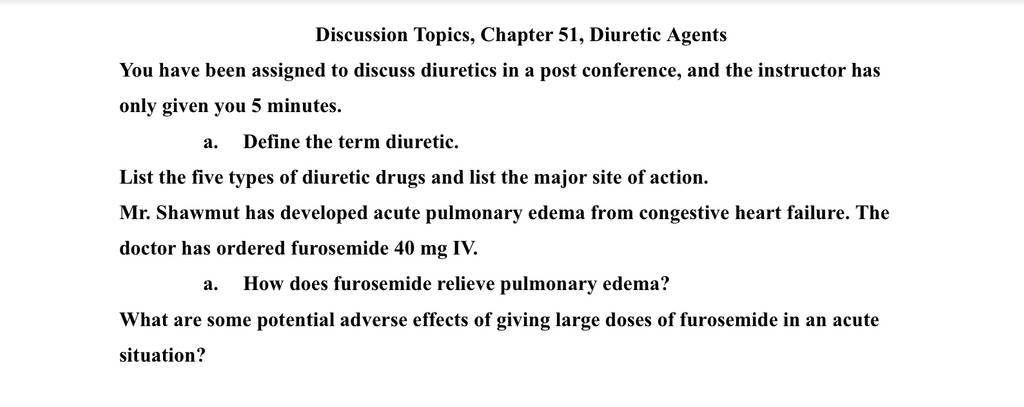 Discussion Topics, Chapter 51, Diuretic Agents

You have been assigned to discuss diuretics in a post conference, and the instructor has only given you 5 minutes.

a. Define the term diuretic.

List the five types of diuretic drugs and list the major site of action.

Mr. Shawmut has developed acute pulmonary edema from congestive heart failure. The doctor has ordered furosemide 40 mg IV.

a. How does furosemide relieve pulmonary edema?

What are some potential adverse effects of giving large doses of furosemide in an acute situation?